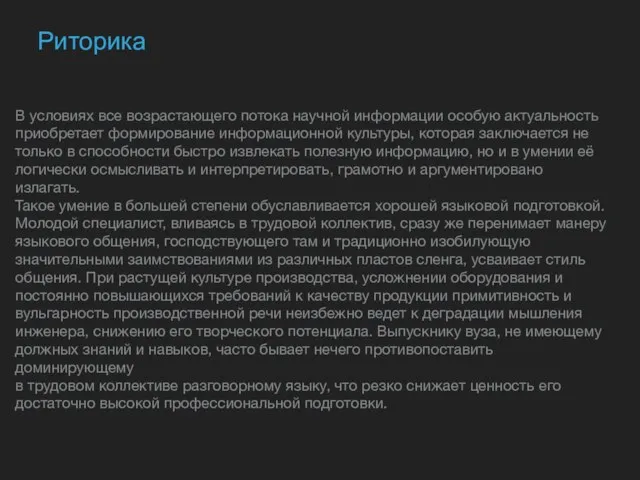 Риторика

В условиях все возрастающего потока научной информации особую актуальность приобретает формирование информационной культуры, которая заключается не только в способности быстро извлекать полезную информацию, но и в умении её логически осмысливать и интерпретировать, грамотно и аргументировано излагать.
Такое умение в большей степени обуславливается хорошей языковой подготовкой. Молодой специалист, вливаясь в трудовой коллектив, сразу же перенимает манеру языкового общения, господствующего там и традиционно изобилующую значительными заимствованиями из различных пластов сленга, усваивает стиль общения. При растущей культуре производства, усложнении оборудования и постоянно повышающихся требований к качеству продукции примитивность и вульгарность производственной речи неизбежно ведет к деградации мышления инженера, снижению его творческого потенциала. Выпускнику вуза, не имеющему должных знаний и навыков, часто бывает нечего противопоставить доминирующему
в трудовом коллективе разговорному языку, что резко снижает ценность его достаточно высокой профессиональной подготовки.